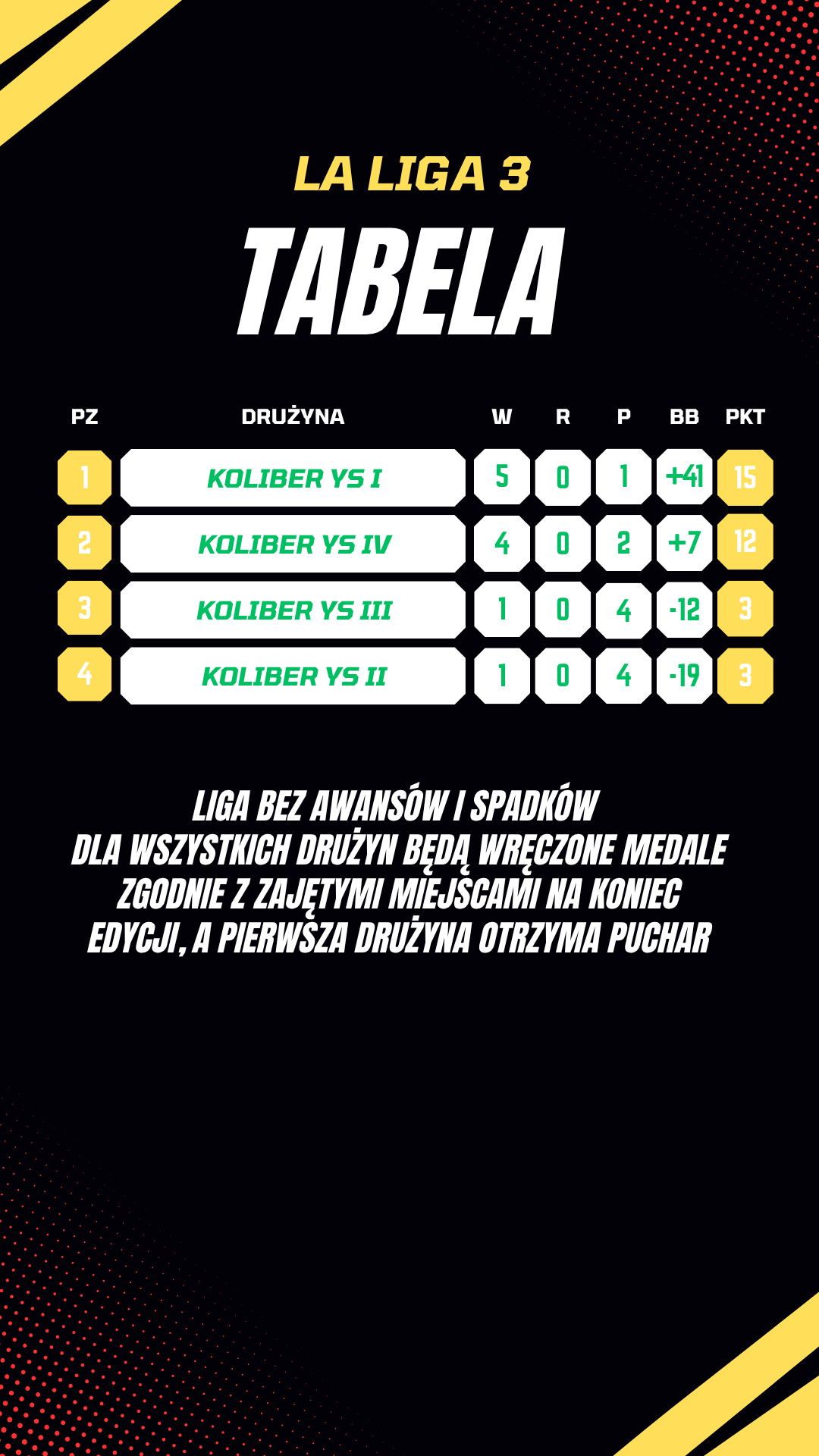 LA LIGA 3

TABELA

| PZ | DRUŻYNA | W | R | P | BB | PKT |
|---|---|---|---|---|---|---|
| 1 | KOLIBER YS I | 5 | 0 | 1 | +41 | 15 |
| 2 | KOLIBER YS IV | 4 | 0 | 2 | +7 | 12 |
| 3 | KOLIBER YS III | 1 | 0 | 4 | -12 | 3 |
| 4 | KOLIBER YS II | 1 | 0 | 4 | -19 | 3 |

LIGA BEZ AWANSÓW I SPADKÓW
DLA WSZYSTKICH DRUŻYN BĘDĄ WRĘCZONE MEDALE ZGODNIE Z ZAJĘTYMI MIEJSCAMI NA KONIEC EDYCJI, A PIERWSZA DRUŻYNA OTRZYMA PUCHAR